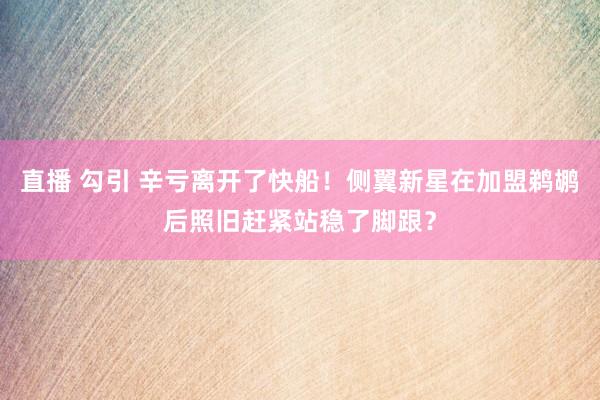 直播 勾引 辛亏离开了快船！侧翼新星在加盟鹈鹕后照旧赶紧站稳了脚跟？